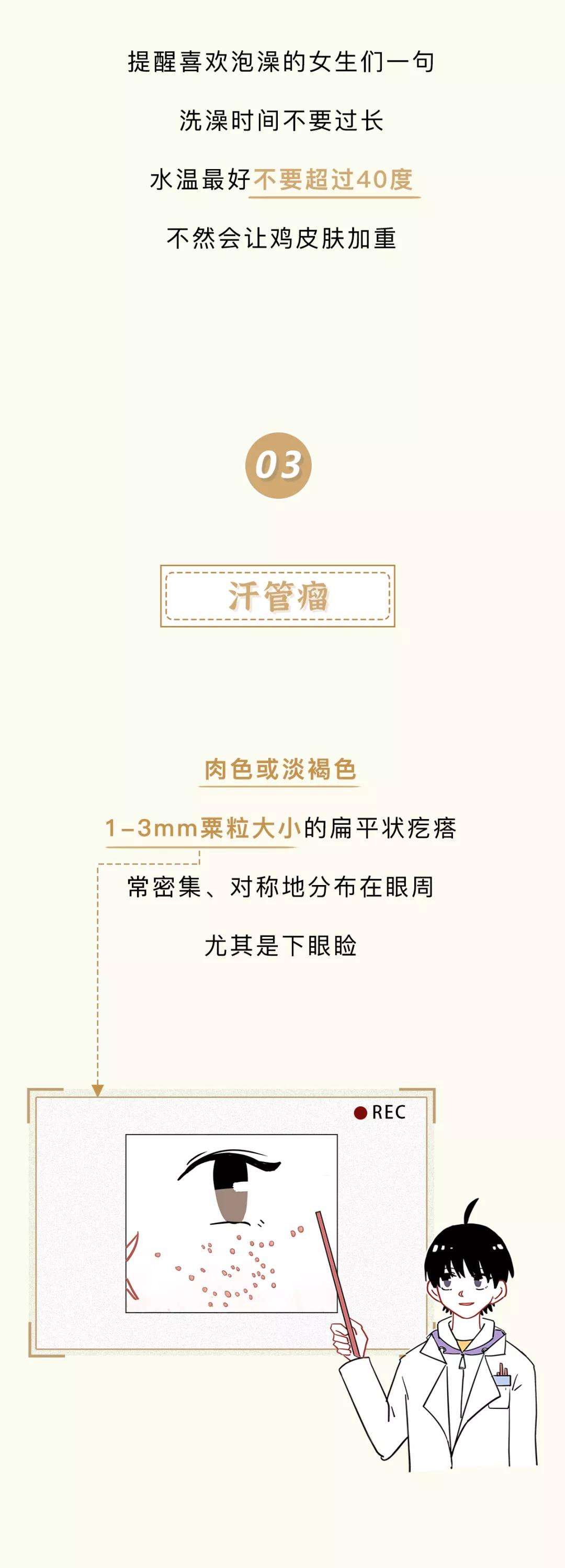 提醒喜欢泡澡的女生们一句

洗澡时间不要过长

水温最好不要超过40度

不然会让鸡皮肤加重

03

汗管瘤

肉色或淡褐色

1-3mm粟粒大小的扁平状疙瘩

常密集、对称地分布在眼周

尤其是下眼睑

REC